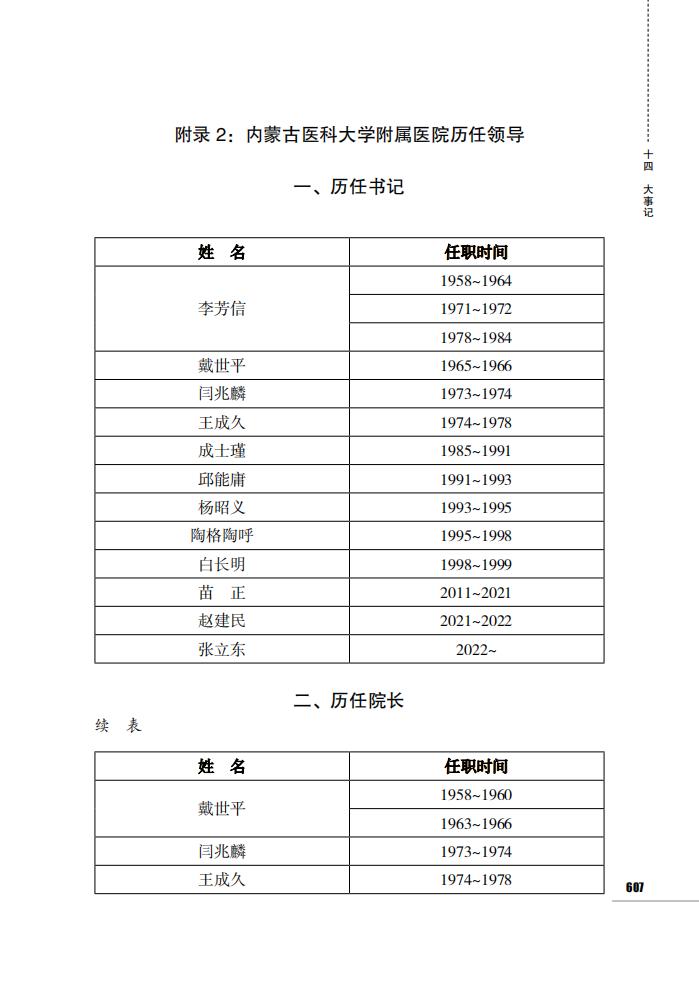 十四 大事记

附录 2：内蒙古医科大学附属医院历任领导

一、历任书记

| 姓　名 | 任职时间 |
|---|---|
| 李芳信 | 1958~1964 |
| | 1971~1972 |
| | 1978~1984 |
| 戴世平 | 1965~1966 |
| 闫兆麟 | 1973~1974 |
| 王成久 | 1974~1978 |
| 成士瑾 | 1985~1991 |
| 邱能庸 | 1991~1993 |
| 杨昭义 | 1993~1995 |
| 陶格陶呼 | 1995~1998 |
| 白长明 | 1998~1999 |
| 苗　正 | 2011~2021 |
| 赵建民 | 2021~2022 |
| 张立东 | 2022~ |

二、历任院长

续　表

| 姓　名 | 任职时间 |
|---|---|
| 戴世平 | 1958~1960 |
| | 1963~1966 |
| 闫兆麟 | 1973~1974 |
| 王成久 | 1974~1978 |

607